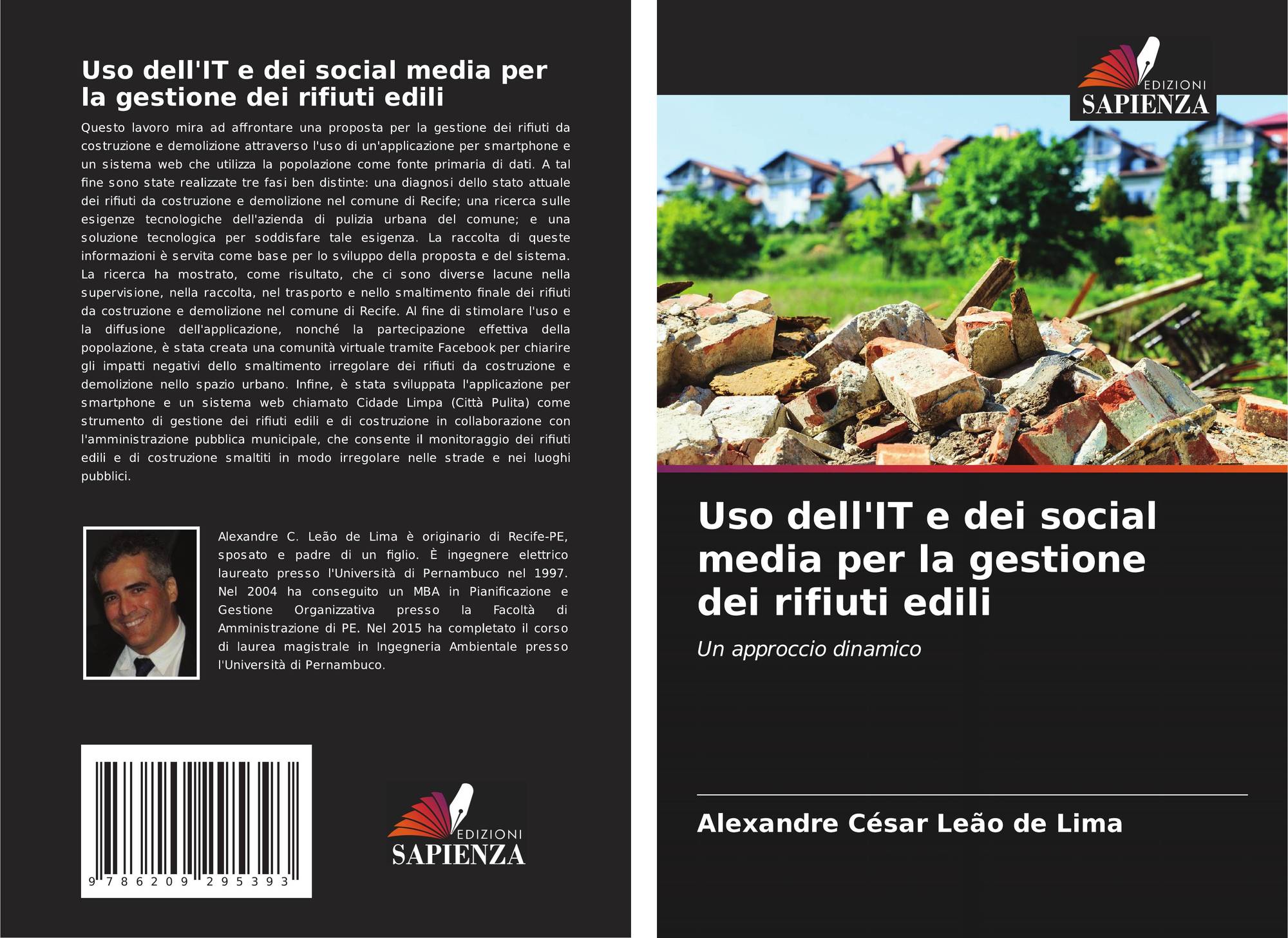 Uso dell'IT e dei social media per la gestione dei rifiuti edili

Questo lavoro mira ad affrontare una proposta per la gestione dei rifiuti da costruzione e demolizione attraverso l'uso di un'applicazione per smartphone e un sistema web che utilizza la popolazione come fonte primaria di dati. A tal fine sono state realizzate tre fasi ben distinte: una diagnosi dello stato attuale dei rifiuti da costruzione e demolizione nel comune di Recife; una ricerca sulle esigenze tecnologiche dell'azienda di pulizia urbana del comune; e una soluzione tecnologica per soddisfare tale esigenza. La raccolta di queste informazioni è servita come base per lo sviluppo della proposta e del sistema. La ricerca ha mostrato, come risultato, che ci sono diverse lacune nella supervisione, nella raccolta, nel trasporto e nello smaltimento finale dei rifiuti da costruzione e demolizione nel comune di Recife. Al fine di stimolare l'uso e la diffusione dell'applicazione, nonché la partecipazione effettiva della popolazione, è stata creata una comunità virtuale tramite Facebook per chiarire gli impatti negativi dello smaltimento irregolare dei rifiuti da costruzione e demolizione nello spazio urbano. Infine, è stata sviluppata l'applicazione per smartphone e un sistema web chiamato Cidade Limpa (Città Pulita) come strumento di gestione dei rifiuti edili e di costruzione in collaborazione con l'amministrazione pubblica municipale, che consente il monitoraggio dei rifiuti edili e di costruzione smaltiti in modo irregolare nelle strade e nei luoghi pubblici.

Alexandre C. Leão de Lima è originario di Recife-PE, sposato e padre di un figlio. È ingegnere elettrico laureato presso l'Università di Pernambuco nel 1997. Nel 2004 ha conseguito un MBA in Pianificazione e Gestione Organizzativa presso la Facoltà di Amministrazione di PE. Nel 2015 ha completato il corso di laurea magistrale in Ingegneria Ambientale presso l'Università di Pernambuco.

9 786209 295393

EDIZIONI
SAPIENZA

EDIZIONI
SAPIENZA

Uso dell'IT e dei social media per la gestione dei rifiuti edili

Un approccio dinamico

Alexandre César Leão de Lima